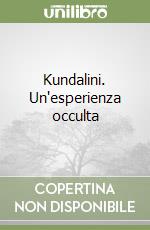 unilibro

Kundalini. Un'esperienza occulta

COPERTINA NON DISPONIBILE